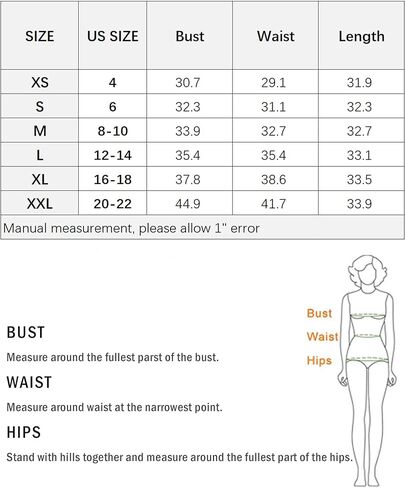 | SIZE | US SIZE | Bust | Waist | Length |
|---|---|---|---|---|
| XS | 4 | 30.7 | 29.1 | 31.9 |
| S | 6 | 32.3 | 31.1 | 32.3 |
| M | 8-10 | 33.9 | 32.7 | 32.7 |
| L | 12-14 | 35.4 | 35.4 | 33.1 |
| XL | 16-18 | 37.8 | 38.6 | 33.5 |
| XXL | 20-22 | 44.9 | 41.7 | 33.9 |

Manual measurement, please allow 1" error

Bust
Waist
Hips

BUST

Measure around the fullest parst of the bust.

WAIST

Measure around waist at the narrowest point.

HIPS

Stand with hills together and measure around the fullest part of the hips.